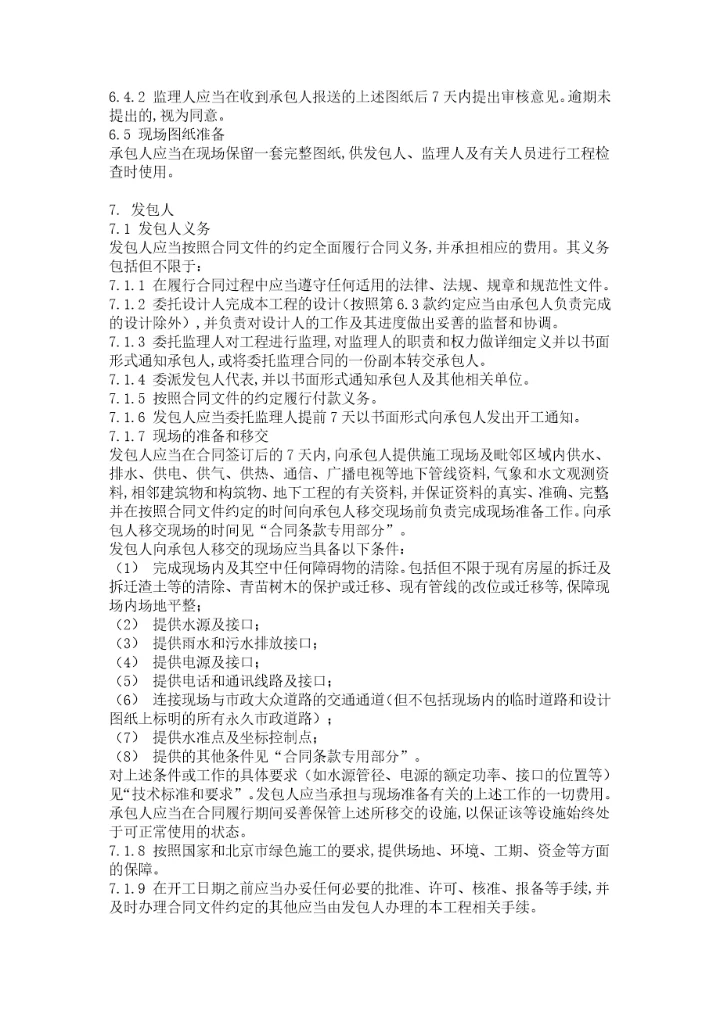 6.4.2 监理人应当在收到承包人报送的上述图纸后 7 天内提出审核意见。逾期未提出的，视为同意。
6.5 现场图纸准备
承包人应当在现场保留一套完整图纸，供发包人、监理人及有关人员进行工程检查时使用。

7. 发包人
7.1 发包人义务
发包人应当按照合同文件的约定全面履行合同义务，并承担相应的费用。其义务包括但不限于：
7.1.1 在履行合同过程中应当遵守任何适用的法律、法规、规章和规范性文件。
7.1.2 委托设计人完成本工程的设计（按照第 6.3 款约定应当由承包人负责完成的设计除外），并负责对设计人的工作及其进度做出妥善的监督和协调。
7.1.3 委托监理人对工程进行监理，对监理人的职责和权力做详细定义并以书面形式通知承包人，或将委托监理合同的一份副本转交承包人。
7.1.4 委派发包人代表，并以书面形式通知承包人及其他相关单位。
7.1.5 按照合同文件的约定履行付款义务。
7.1.6 发包人应当委托监理人提前 7 天以书面形式向承包人发出开工通知。
7.1.7 现场的准备和移交
发包人应当在合同签订后的 7 天内，向承包人提供施工现场及毗邻区域内供水、排水、供电、供气、供热、通信、广播电视等地下管线资料，气象和水文观测资料，相邻建筑物和构筑物、地下工程的有关资料，并保证资料的真实、准确、完整并在按照合同文件约定的时间向承包人移交现场前负责完成现场准备工作。向承包人移交现场的时间见“合同条款专用部分”。
发包人向承包人移交的现场应当具备以下条件：
（1） 完成现场内及其空中任何障碍物的清除。包括但不限于现有房屋的拆迁及拆迁渣土等的清除、青苗树木的保护或迁移、现有管线的改位或迁移等，保障现场内场地平整；
（2） 提供水源及接口；
（3） 提供雨水和污水排放接口；
（4） 提供电源及接口；
（5） 提供电话和通讯线路及接口；
（6） 连接现场与市政大众道路的交通通道（但不包括现场内的临时道路和设计图纸上标明的所有永久市政道路）；
（7） 提供水准点及坐标控制点；
（8） 提供的其他条件见“合同条款专用部分”。
对上述条件或工作的具体要求（如水源管径、电源的额定功率、接口的位置等）见“技术标准和要求”。发包人应当承担与现场准备有关的上述工作的一切费用。承包人应当在合同履行期间妥善保管上述所移交的设施，以保证该等设施始终处于可正常使用的状态。
7.1.8 按照国家和北京市绿色施工的要求，提供场地、环境、工期、资金等方面的保障。
7.1.9 在开工日期之前应当办妥任何必要的批准、许可、核准、报备等手续，并及时办理合同文件约定的其他应当由发包人办理的本工程相关手续。